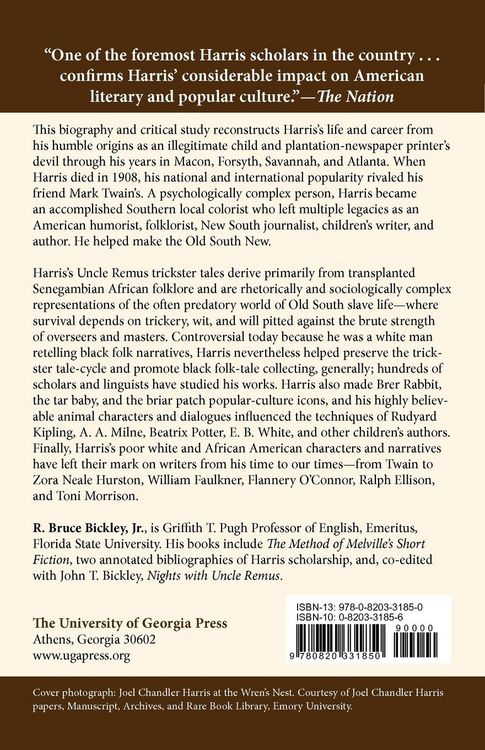 "One of the foremost Harris scholars in the country . . . confirms Harris' considerable impact on American literary and popular culture."—The Nation

This biography and critical study reconstructs Harris's life and career from his humble origins as an illegitimate child and plantation-newspaper printer's devil through his years in Macon, Forsyth, Savannah, and Atlanta. When Harris died in 1908, his national and international popularity rivaled his friend Mark Twain's. A psychologically complex person, Harris became an accomplished Southern local colorist who left multiple legacies as an American humorist, folklorist, New South journalist, children's writer, and author. He helped make the Old South New.

Harris's Uncle Remus trickster tales derive primarily from transplanted Senegambian African folklore and are rhetorically and sociologically complex representations of the often predatory world of Old South slave life—where survival depends on trickery, wit, and will pitted against the brute strength of overseers and masters. Controversial today because he was a white man retelling black folk narratives, Harris nevertheless helped preserve the trickster tale-cycle and promote black folk-tale collecting, generally; hundreds of scholars and linguists have studied his works. Harris also made Brer Rabbit, the tar baby, and the briar patch popular-culture icons, and his highly believable animal characters and dialogues influenced the techniques of Rudyard Kipling, A. A. Milne, Beatrix Potter, E. B. White, and other children's authors. Finally, Harris's poor white and African American characters and narratives have left their mark on writers from his time to our times—from Twain to Zora Neale Hurston, William Faulkner, Flannery O'Connor, Ralph Ellison, and Toni Morrison.

R. Bruce Bickley, Jr., is Griffith T. Pugh Professor of English, Emeritus, Florida State University. His books include The Method of Melville's Short Fiction, two annotated bibliographies of Harris scholarship, and, co-edited with John T. Bickley, Nights with Uncle Remus.

The University of Georgia Press
Athens, Georgia 30602
www.ugapress.org

ISBN-13: 978-0-8203-3185-0
ISBN-10: 0-8203-3185-6
90000
9 780820 331850

Cover photograph: Joel Chandler Harris at the Wren's Nest. Courtesy of Joel Chandler Harris papers, Manuscript, Archives, and Rare Book Library, Emory University.